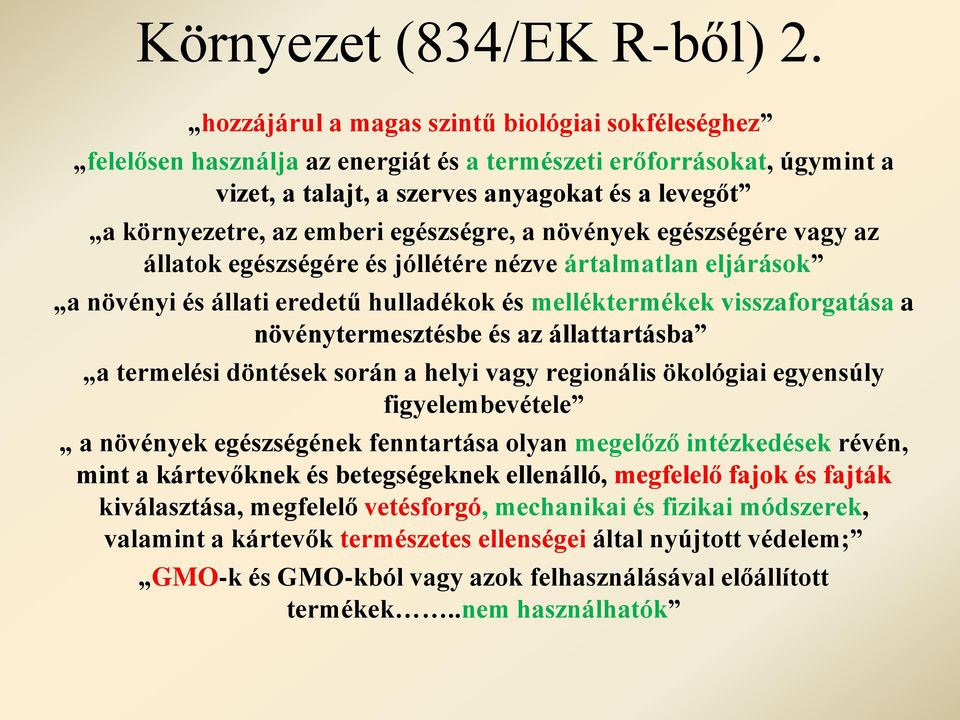 Környezet (834/EK R-ből) 2.

„hozzájárul a magas szintű biológiai sokféleséghez”

„felelősen használja az energiát és a természeti erőforrásokat, úgymint a vizet, a talajt, a szerves anyagokat és a levegőt”

„a környezetre, az emberi egészségre, a növények egészségére vagy az állatok egészségére és jóllétére nézve ártalmatlan eljárások”

„a növényi és állati eredetű hulladékok és melléktermékek visszaforgatása a növénytermesztésbe és az állattartásba”

„a termelési döntések során a helyi vagy regionális ökológiai egyensúly figyelembevétele”

„ a növények egészségének fenntartása olyan megelőző intézkedések révén, mint a kártevőknek és betegségeknek ellenálló, megfelelő fajok és fajták kiválasztása, megfelelő vetésforgó, mechanikai és fizikai módszerek, valamint a kártevők természetes ellenségei által nyújtott védelem;”

„GMO-k és GMO-kból vagy azok felhasználásával előállított termékek……..nem használhatók”